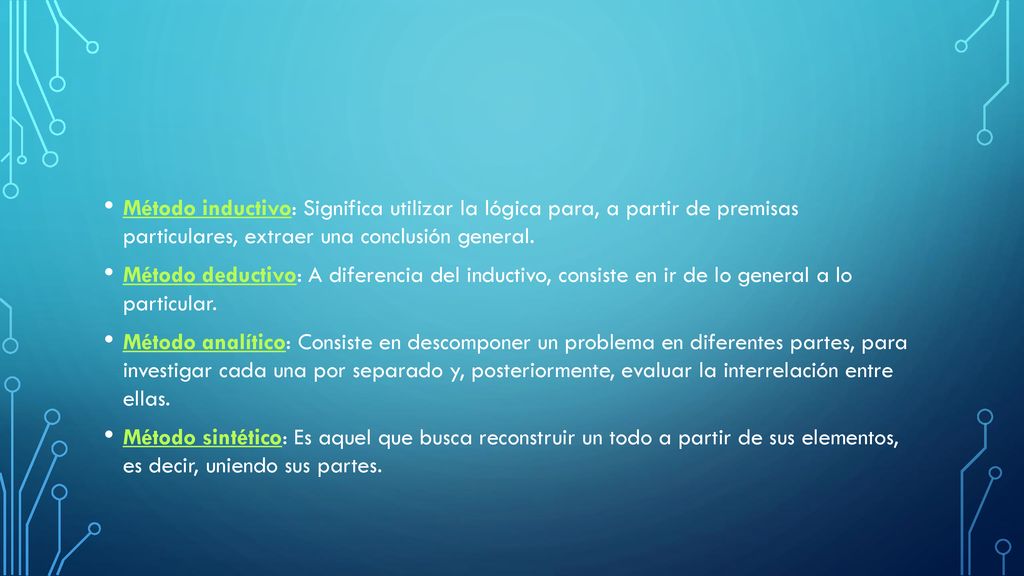 • Método inductivo: Significa utilizar la lógica para, a partir de premisas particulares, extraer una conclusión general.

• Método deductivo: A diferencia del inductivo, consiste en ir de lo general a lo particular.

• Método analítico: Consiste en descomponer un problema en diferentes partes, para investigar cada una por separado y, posteriormente, evaluar la interrelación entre ellas.

• Método sintético: Es aquel que busca reconstruir un todo a partir de sus elementos, es decir, uniendo sus partes.